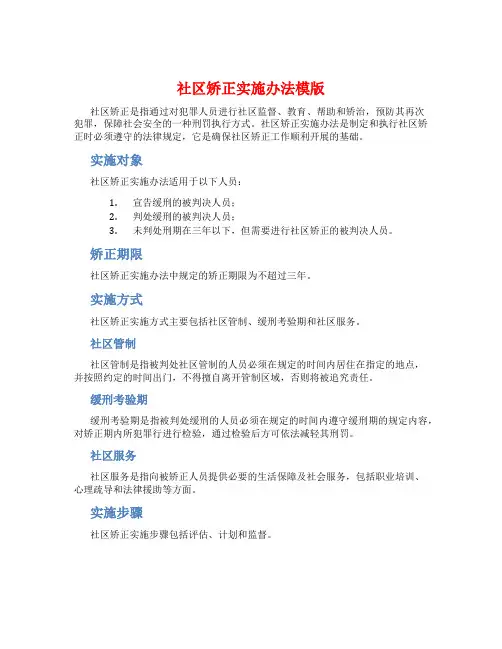 社区矫正实施办法模版

社区矫正是指通过对犯罪人员进行社区监督、教育、帮助和矫治，预防其再次犯罪，保障社会安全的一种刑罚执行方式。社区矫正实施办法是制定和执行社区矫正时必须遵守的法律规定，它是确保社区矫正工作顺利开展的基础。

实施对象

社区矫正实施办法适用于以下人员：

1. 宣告缓刑的被判决人员；
2. 判处缓刑的被判决人员；
3. 未判处刑期在三年以下，但需要进行社区矫正的被判决人员。

矫正期限

社区矫正实施办法中规定的矫正期限为不超过三年。

实施方式

社区矫正实施方式主要包括社区管制、缓刑考验期和社区服务。

社区管制

社区管制是指被判处社区管制的人员必须在规定的时间内居住在指定的地点，并按照约定的时间出门，不得擅自离开管制区域，否则将被追究责任。

缓刑考验期

缓刑考验期是指被判处缓刑的人员必须在规定的时间内遵守缓刑期的规定内容，对矫正期内所犯罪行进行检验，通过检验后方可依法减轻其刑罚。

社区服务

社区服务是指向被矫正人员提供必要的生活保障及社会服务，包括职业培训、心理疏导和法律援助等方面。

实施步骤

社区矫正实施步骤包括评估、计划和监督。